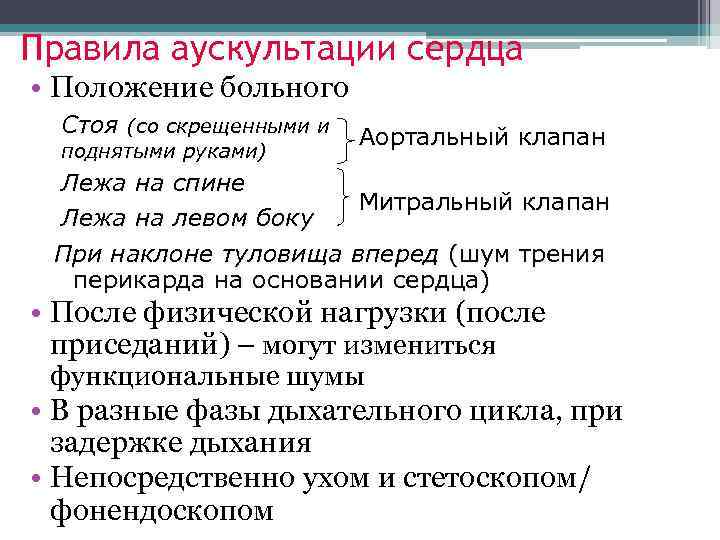 Правила аускультации сердца

• Положение больного

Стоя (со скрещенными и поднятыми руками)

Аортальный клапан

Лежа на спине

Лежа на левом боку

Митральный клапан

При наклоне туловища вперед (шум трения перикарда на основании сердца)

• После физической нагрузки (после приседаний) – могут измениться функциональные шумы

• В разные фазы дыхательного цикла, при задержке дыхания

• Непосредственно ухом и стетоскопом/ фонендоскопом